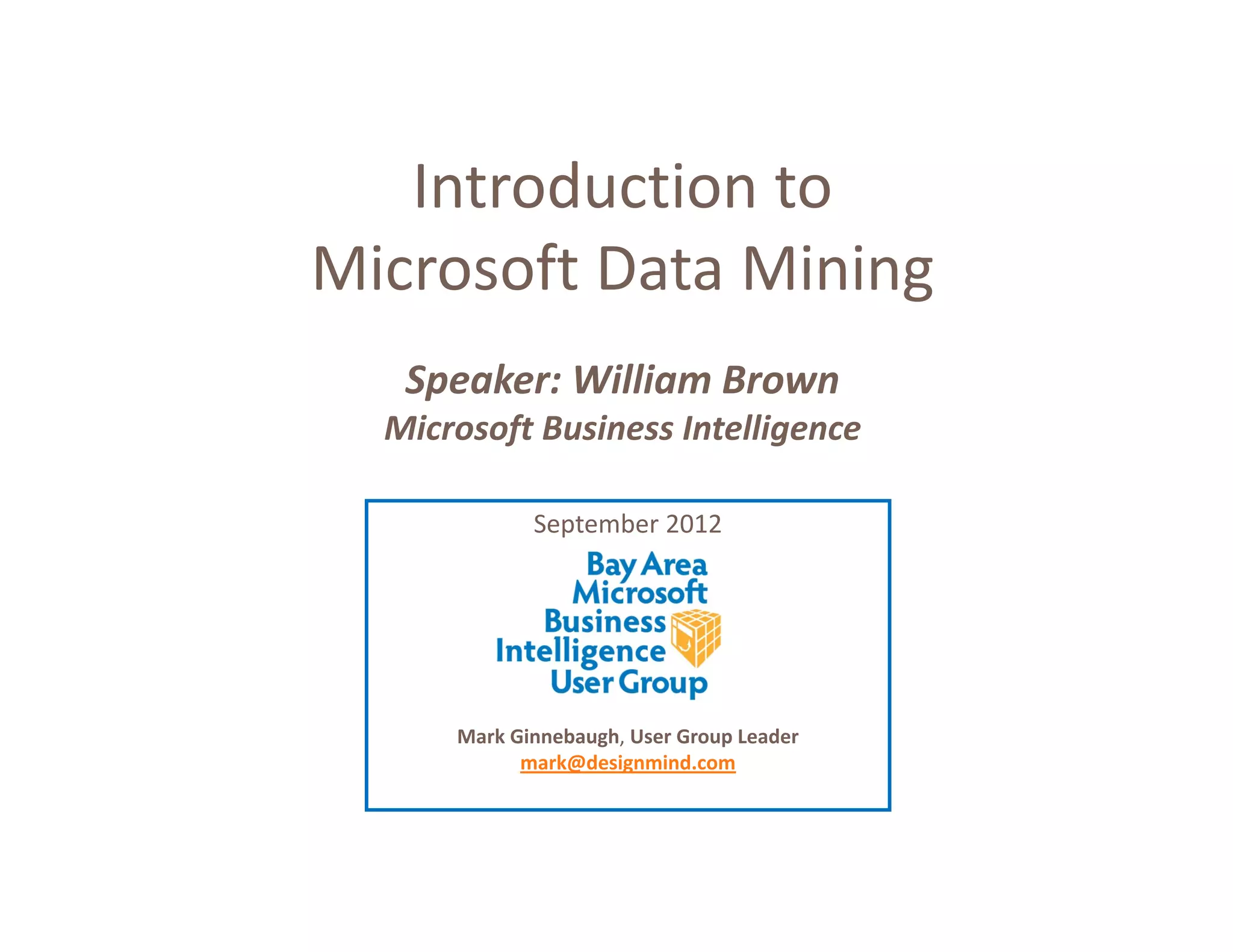 Introduction to
Microsoft Data Mining

Speaker: William Brown
Microsoft Business Intelligence

September 2012

Bay Area
Microsoft
Business
Intelligence
User Group

Mark Ginnebaugh, User Group Leader
mark@designmind.com